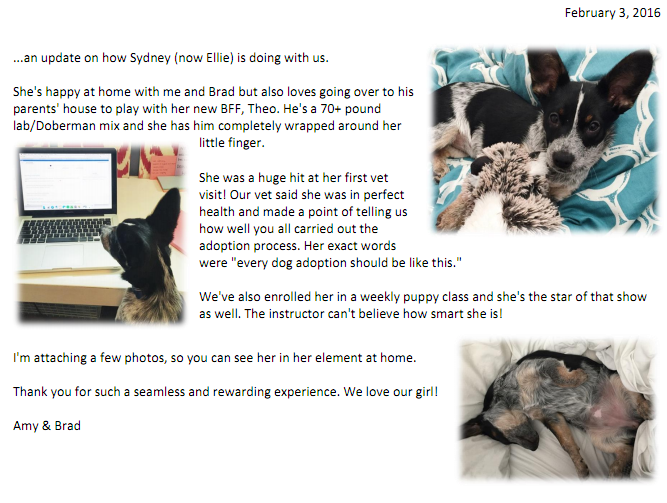 February 3, 2016

...an update on how Sydney (now Ellie) is doing with us.

She's happy at home with me and Brad but also loves going over to his parents' house to play with her new BFF, Theo. He's a 70+ pound lab/Doberman mix and she has him completely wrapped around her little finger.

She was a huge hit at her first vet visit! Our vet said she was in perfect health and made a point of telling us how well you all carried out the adoption process. Her exact words were "every dog adoption should be like this."

We've also enrolled her in a weekly puppy class and she's the star of that show as well. The instructor can't believe how smart she is!

I'm attaching a few photos, so you can see her in her element at home.

Thank you for such a seamless and rewarding experience. We love our girl!

Amy & Brad